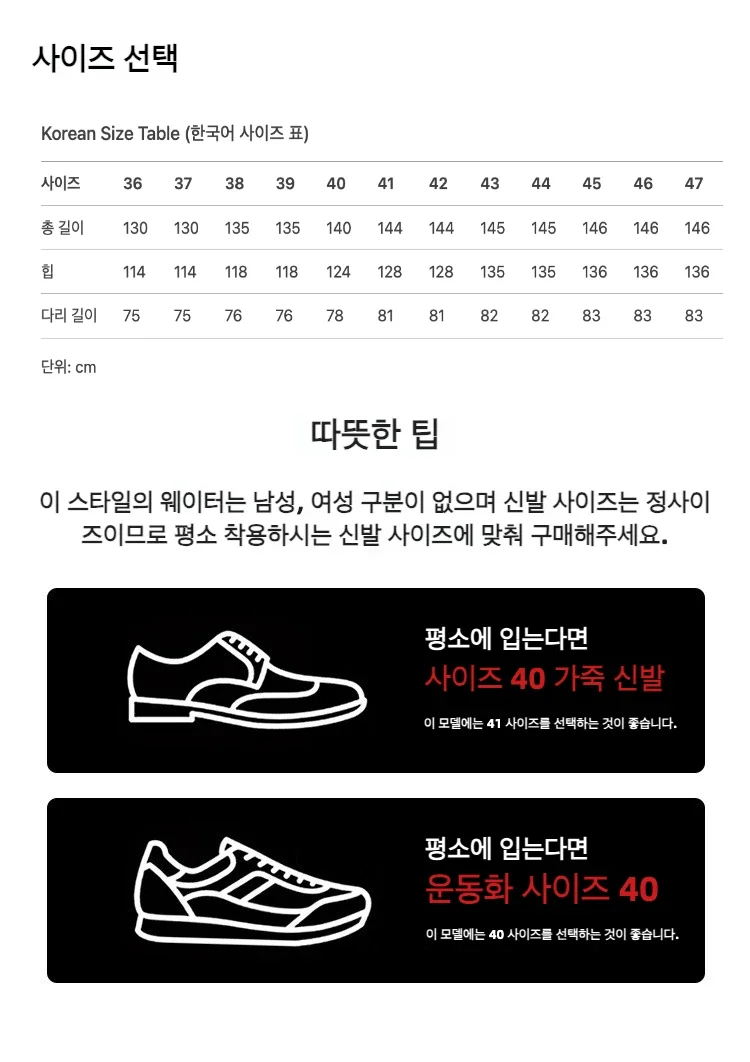 사이즈 선택

Korean Size Table (한국어 사이즈 표)

| 사이즈 | 36 | 37 | 38 | 39 | 40 | 41 | 42 | 43 | 44 | 45 | 46 | 47 |
|---|---|---|---|---|---|---|---|---|---|---|---|---|
| 총 길이 | 130 | 130 | 135 | 135 | 140 | 144 | 144 | 145 | 145 | 146 | 146 | 146 |
| 힙 | 114 | 114 | 118 | 118 | 124 | 128 | 128 | 135 | 135 | 136 | 136 | 136 |
| 다리 길이 | 75 | 75 | 76 | 76 | 78 | 81 | 81 | 82 | 82 | 83 | 83 | 83 |

단위: cm

따뜻한 팁

이 스타일의 웨이터는 남성, 여성 구분이 없으며 신발 사이즈는 정사이즈이므로 평소 착용하시는 신발 사이즈에 맞춰 구매해주세요.

평소에 입는다면
사이즈 40 가죽 신발
이 모델에는 41 사이즈를 선택하는 것이 좋습니다.

평소에 입는다면
운동화 사이즈 40
이 모델에는 40 사이즈를 선택하는 것이 좋습니다.